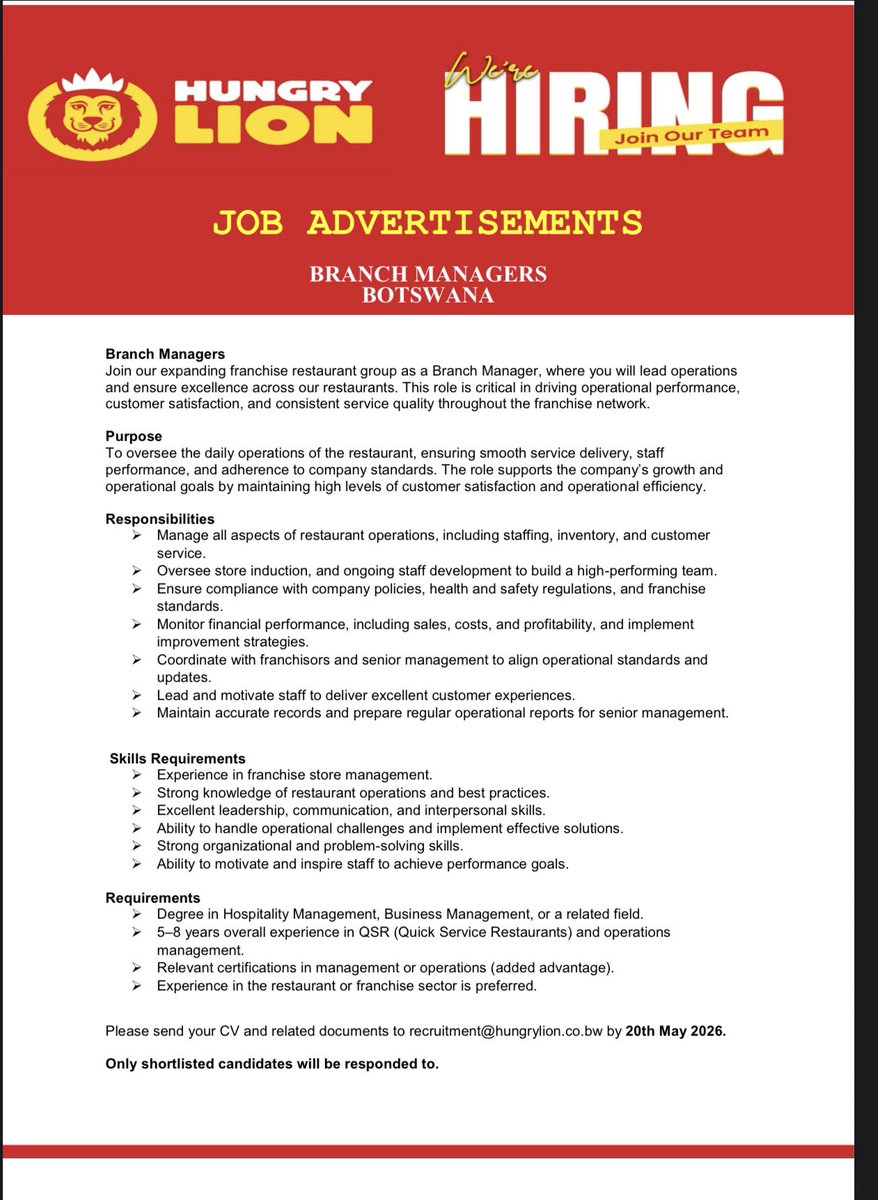 HUNGRY LION

We're HIRING
Join Our Team

JOB ADVERTISEMENTS

BRANCH MANAGERS
BOTSWANA

Branch Managers
Join our expanding franchise restaurant group as a Branch Manager, where you will lead operations and ensure excellence across our restaurants. This role is critical in driving operational performance, customer satisfaction, and consistent service quality throughout the franchise network.

Purpose
To oversee the daily operations of the restaurant, ensuring smooth service delivery, staff performance, and adherence to company standards. The role supports the company's growth and operational goals by maintaining high levels of customer satisfaction and operational efficiency.

Responsibilities
➢ Manage all aspects of restaurant operations, including staffing, inventory, and customer service.
➢ Oversee store induction, and ongoing staff development to build a high-performing team.
➢ Ensure compliance with company policies, health and safety regulations, and franchise standards.
➢ Monitor financial performance, including sales, costs, and profitability, and implement improvement strategies.
➢ Coordinate with franchisors and senior management to align operational standards and updates.
➢ Lead and motivate staff to deliver excellent customer experiences.
➢ Maintain accurate records and prepare regular operational reports for senior management.

Skills Requirements
➢ Experience in franchise store management.
➢ Strong knowledge of restaurant operations and best practices.
➢ Excellent leadership, communication, and interpersonal skills.
➢ Ability to handle operational challenges and implement effective solutions.
➢ Strong organizational and problem-solving skills.
➢ Ability to motivate and inspire staff to achieve performance goals.

Requirements
➢ Degree in Hospitality Management, Business Management, or a related field.
➢ 5–8 years overall experience in QSR (Quick Service Restaurants) and operations management.
➢ Relevant certifications in management or operations (added advantage).
➢ Experience in the restaurant or franchise sector is preferred.

Please send your CV and related documents to recruitment@hungrylion.co.bw by 20th May 2026.

Only shortlisted candidates will be responded to.